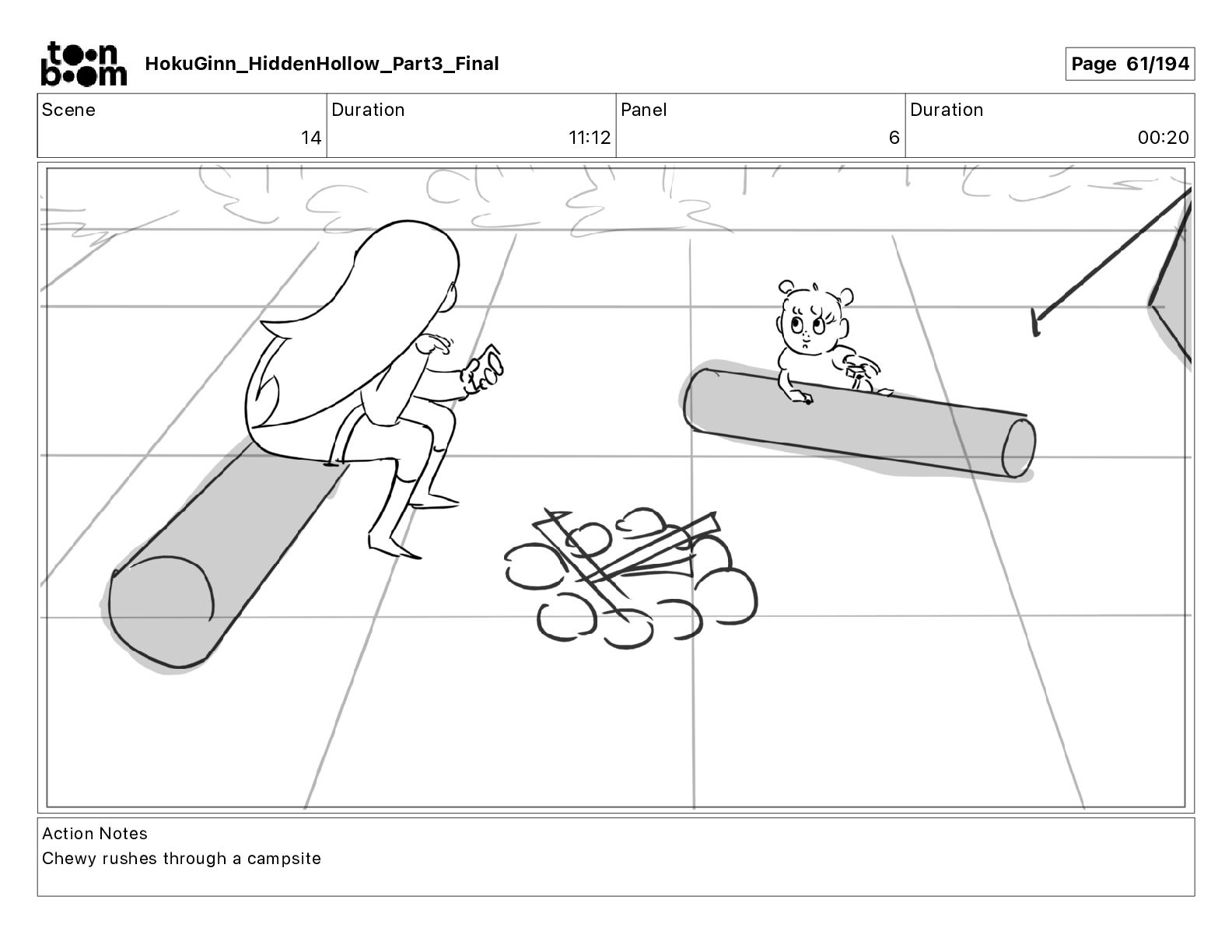 toon boom HokuGinn_HiddenHollow_Part3_Final

Page 61/194

| Scene | Duration | Panel | Duration |
|---|---|---|---|
| 14 | 11:12 | 6 | 00:20 |

Action Notes
Chewy rushes through a campsite